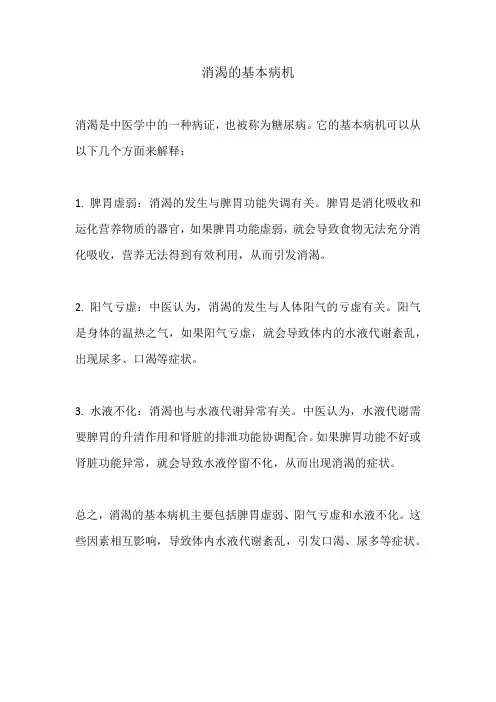 消渴的基本病机

消渴是中医学中的一种病证，也被称为糖尿病。它的基本病机可以从以下几个方面来解释：

1. 脾胃虚弱：消渴的发生与脾胃功能失调有关。脾胃是消化吸收和运化营养物质的器官，如果脾胃功能虚弱，就会导致食物无法充分消化吸收，营养无法得到有效利用，从而引发消渴。

2. 阳气亏虚：中医认为，消渴的发生与人体阳气的亏虚有关。阳气是身体的温热之气，如果阳气亏虚，就会导致体内的水液代谢紊乱，出现尿多、口渴等症状。

3. 水液不化：消渴也与水液代谢异常有关。中医认为，水液代谢需要脾胃的升清作用和肾脏的排泄功能协调配合。如果脾胃功能不好或肾脏功能异常，就会导致水液停留不化，从而出现消渴的症状。

总之，消渴的基本病机主要包括脾胃虚弱、阳气亏虚和水液不化。这些因素相互影响，导致体内水液代谢紊乱，引发口渴、尿多等症状。